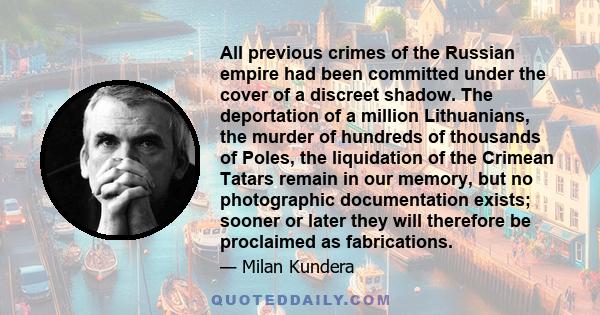 All previous crimes of the Russian empire had been committed under the cover of a discreet shadow. The deportation of a million Lithuanians, the murder of hundreds of thousands of Poles, the liquidation of the Crimean Tatars remain in our memory, but no photographic documentation exists; sooner or later they will therefore be proclaimed as fabrications.

— Milan Kundera

QUOTEDDAILY.COM